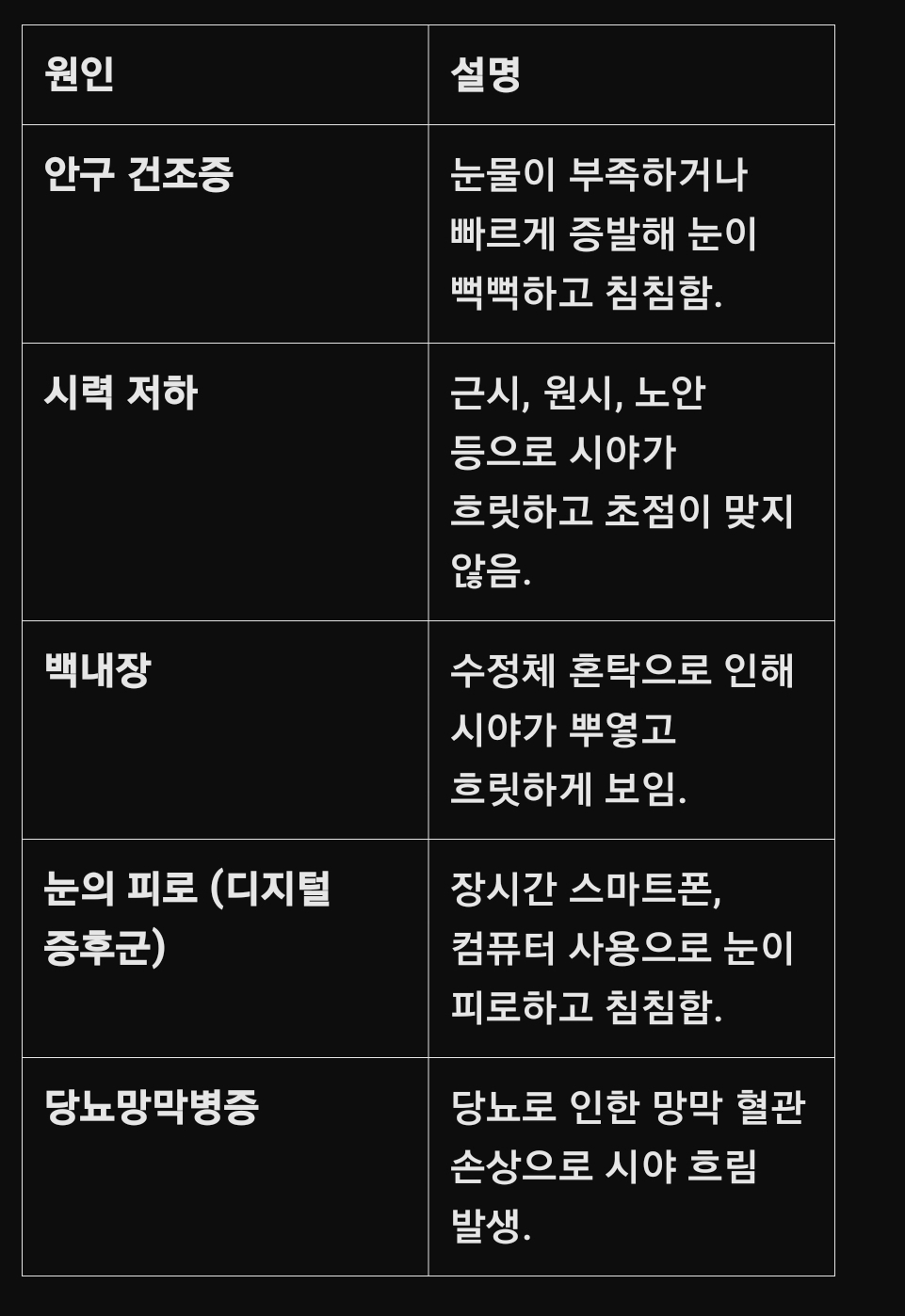 | 원인 | 설명 |
|---|---|
| 안구 건조증 | 눈물이 부족하거나 빠르게 증발해 눈이 뻑뻑하고 침침함. |
| 시력 저하 | 근시, 원시, 노안 등으로 시야가 흐릿하고 초점이 맞지 않음. |
| 백내장 | 수정체 혼탁으로 인해 시야가 뿌옇고 흐릿하게 보임. |
| 눈의 피로 (디지털 증후군) | 장시간 스마트폰, 컴퓨터 사용으로 눈이 피로하고 침침함. |
| 당뇨망막병증 | 당뇨로 인한 망막 혈관 손상으로 시야 흐림 발생. |